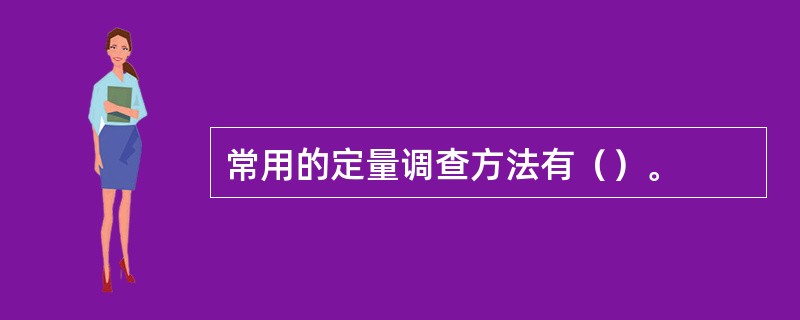 常用的定量调查方法有（）。